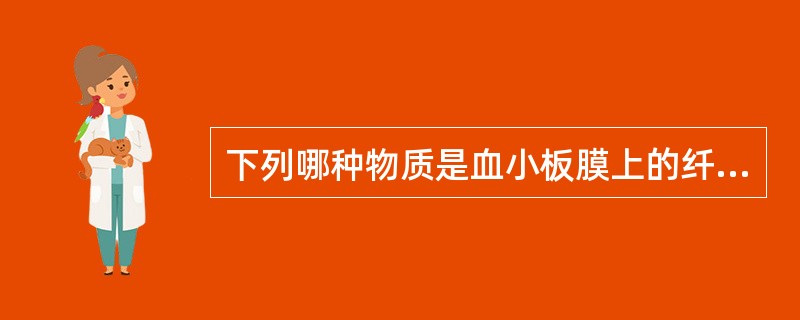 下列哪种物质是血小板膜上的纤...